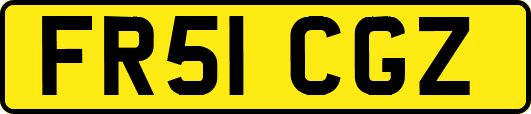 FR51 CGZ